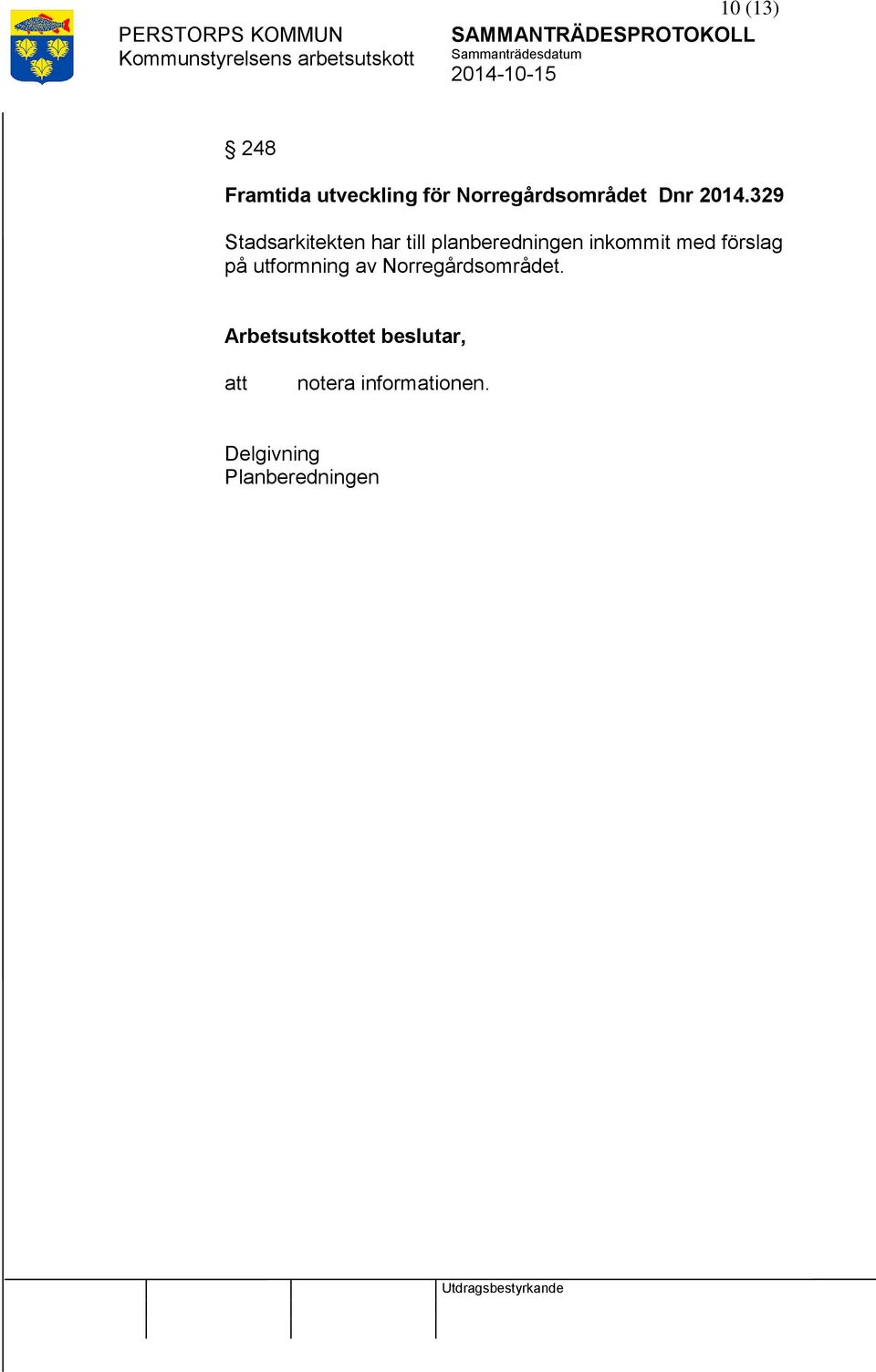 10 (13)

PERSTORPS KOMMUN
Kommunstyrelsens arbetsutskott

SAMMANTRÄDESPROTOKOLL
Sammanträdesdatum
2014-10-15

§ 248

Framtida utveckling för Norregårdsområdet Dnr 2014.329

Stadsarkitekten har till planberedningen inkommit med förslag på utformning av Norregårdsområdet.

Arbetsutskottet beslutar,

att notera informationen.

Delgivning
Planberedningen

Utdragsbestyrkande